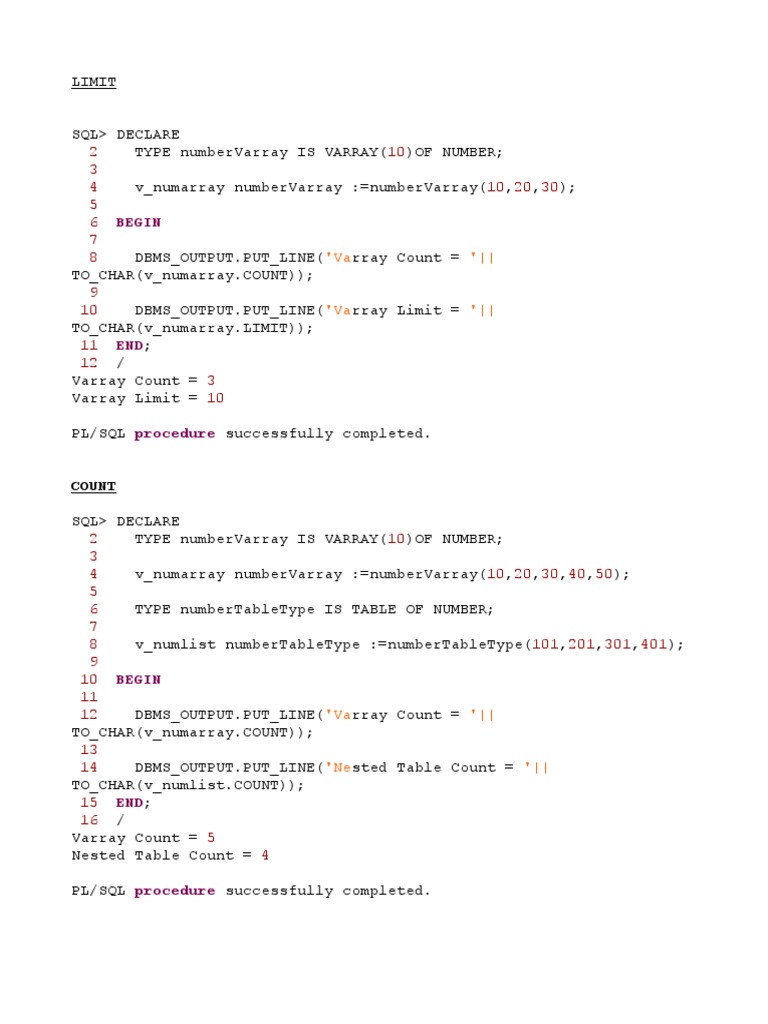 LIMIT

SQL> DECLARE
  2     TYPE numberVarray IS VARRAY(10)OF NUMBER;
  3
  4     v_numarray numberVarray :=numberVarray(10,20,30);
  5
  6   BEGIN
  7
  8     DBMS_OUTPUT.PUT_LINE('Varray Count = '|| TO_CHAR(v_numarray.COUNT));
  9
 10     DBMS_OUTPUT.PUT_LINE('Varray Limit = '|| TO_CHAR(v_numarray.LIMIT));
 11   END;
 12   /
Varray Count = 3
Varray Limit = 10

PL/SQL procedure successfully completed.

COUNT

SQL> DECLARE
  2     TYPE numberVarray IS VARRAY(10)OF NUMBER;
  3
  4     v_numarray numberVarray :=numberVarray(10,20,30,40,50);
  5
  6     TYPE numberTableType IS TABLE OF NUMBER;
  7
  8     v_numlist numberTableType :=numberTableType(101,201,301,401);
  9
 10   BEGIN
 11
 12     DBMS_OUTPUT.PUT_LINE('Varray Count = '|| TO_CHAR(v_numarray.COUNT));
 13
 14     DBMS_OUTPUT.PUT_LINE('Nested Table Count = '|| TO_CHAR(v_numlist.COUNT));
 15   END;
 16   /
Varray Count = 5
Nested Table Count = 4

PL/SQL procedure successfully completed.